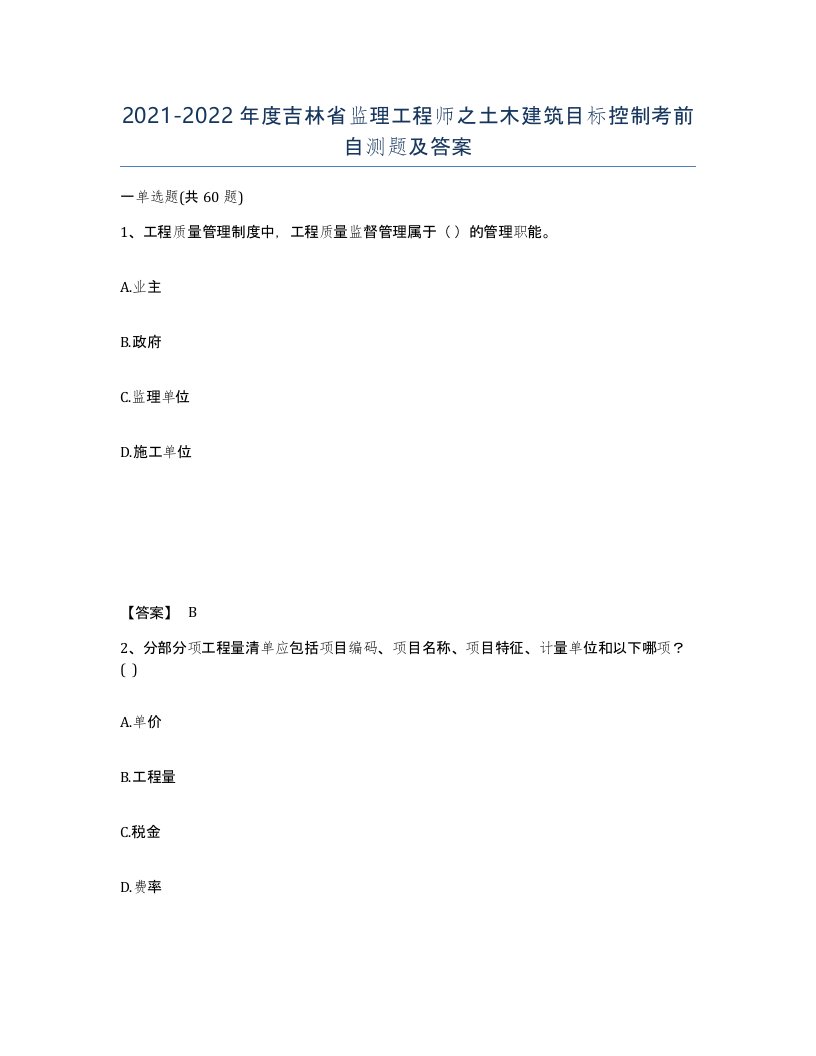 2021-2022年度吉林省监理工程师之土木建筑目标控制考前自测题及答案

一单选题(共60题)

1、工程质量管理制度中，工程质量监督管理属于（）的管理职能。

A.业主

B.政府

C.监理单位

D.施工单位

【答案】 B

2、分部分项工程量清单应包括项目编码、项目名称、项目特征、计量单位和以下哪项？( )

A.单价

B.工程量

C.税金

D.费率